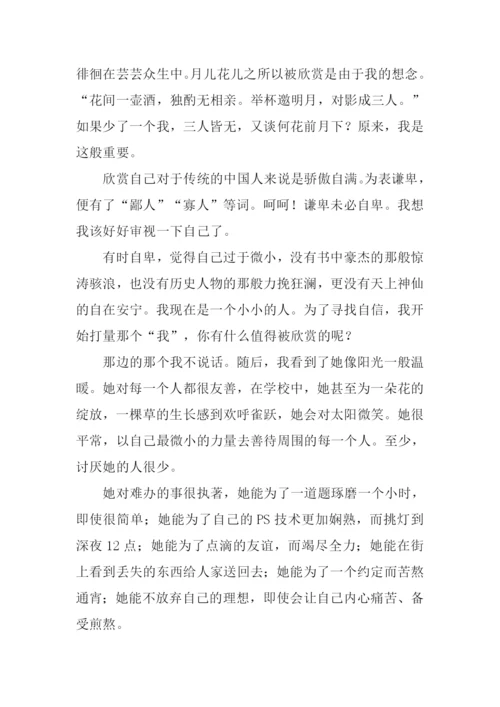 徘徊在芸芸众生中。月儿花儿之所以被欣赏是由于我的想念。“花间一壶酒，独酌无相亲。举杯邀明月，对影成三人。”如果少了一个我，三人皆无，又谈何花前月下？原来，我是这般重要。

欣赏自己对于传统的中国人来说是骄傲自满。为表谦卑，便有了“鄙人”“寡人”等词。呵呵！谦卑未必自卑。我想我该好好审视一下自己了。

有时自卑，觉得自己过于微小，没有书中豪杰的那般惊涛骇浪，也没有历史人物的那般力挽狂澜，更没有天上神仙的自在安宁。我现在是一个小小的人。为了寻找自信，我开始打量那个“我”，你有什么值得被欣赏的呢？

那边的那个我不说话。随后，我看到了她像阳光一般温暖。她对每一个人都很友善，在学校中，她甚至为一朵花的绽放，一棵草的生长感到欢呼雀跃，她会对太阳微笑。她很平常，以自己最微小的力量去善待周围的每一个人。至少，讨厌她的人很少。

她对难办的事很执著，她能为了一道题琢磨一个小时，即使很简单；她能为了自己的 PS 技术更加娴熟，而挑灯到深夜 12 点；她能为了点滴的友谊，而竭尽全力；她能在街上看到丢失的东西给人家送回去；她能为了一个约定而苦熬通宵；她能不放弃自己的理想，即使会让自己内心痛苦、备受煎熬。